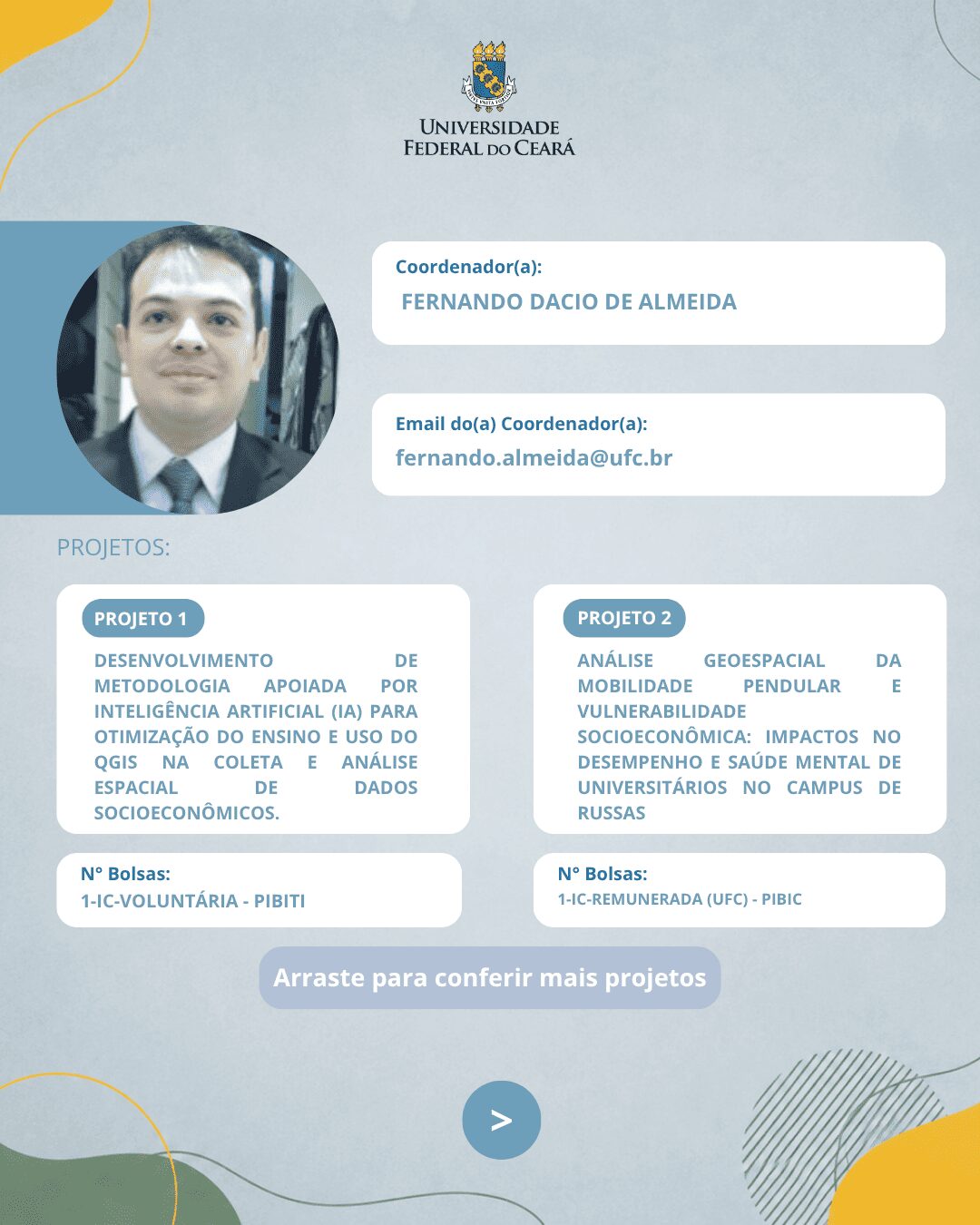 UNIVERSIDADE FEDERAL DO CEARÁ

Coordenador(a):
FERNANDO DACIO DE ALMEIDA

Email do(a) Coordenador(a):
fernando.almeida@ufc.br

PROJETOS:

PROJETO 1
DESENVOLVIMENTO DE METODOLOGIA APOIADA POR INTELIGÊNCIA ARTIFICIAL (IA) PARA OTIMIZAÇÃO DO ENSINO E USO DO QGIS NA COLETA E ANÁLISE ESPACIAL DE DADOS SOCIOECONÔMICOS.

N° Bolsas:
1-IC-VOLUNTÁRIA - PIBITI

PROJETO 2
ANÁLISE GEOESPACIAL DA MOBILIDADE PENDULAR E VULNERABILIDADE SOCIOECONÔMICA: IMPACTOS NO DESEMPENHO E SAÚDE MENTAL DE UNIVERSITÁRIOS NO CAMPUS DE RUSSAS

N° Bolsas:
1-IC-REMUNERADA (UFC) - PIBIC

Arraste para conferir mais projetos

>